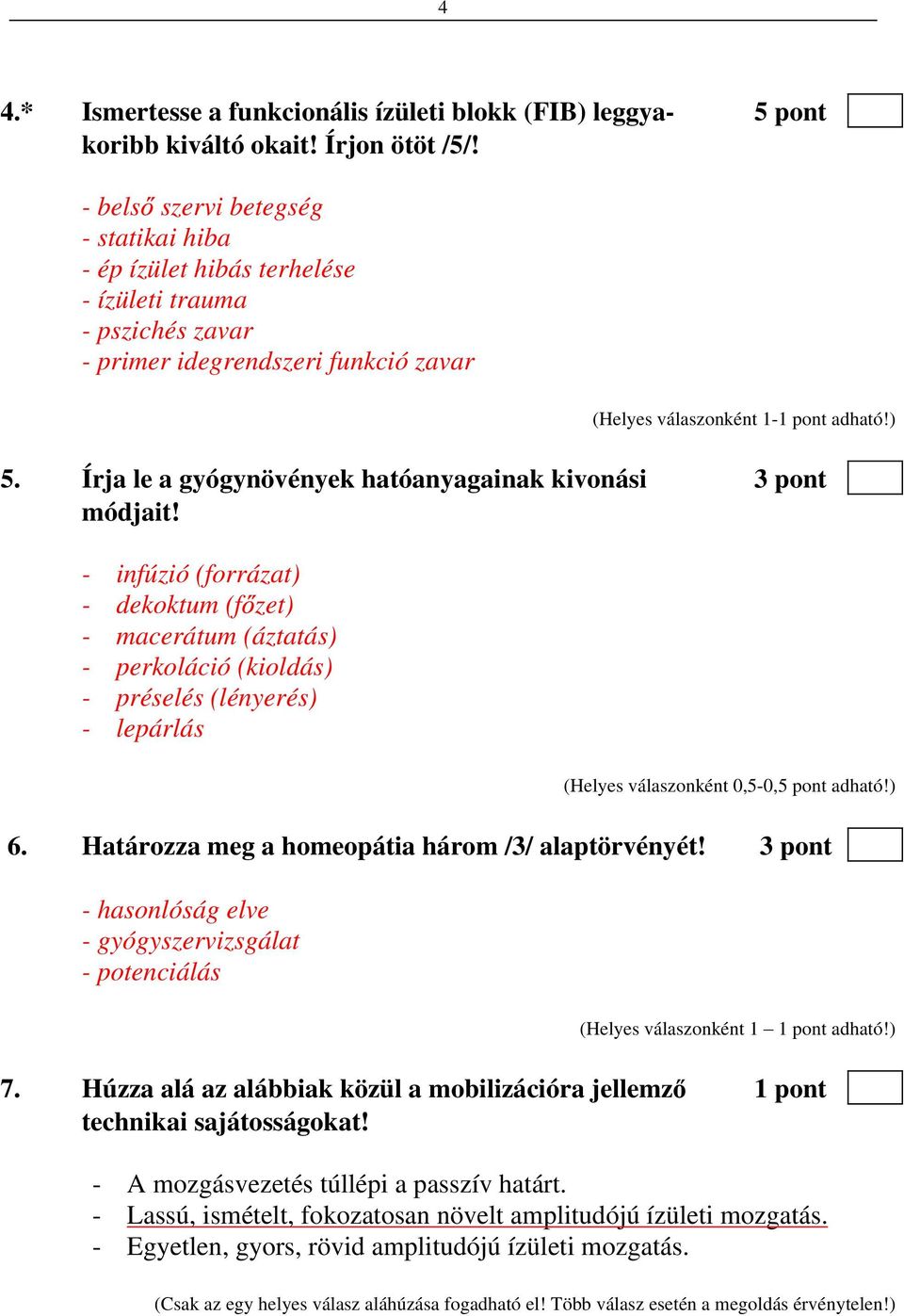 4

4.* Ismertesse a funkcionális ízületi blokk (FIB) leggyakoribb kiváltó okait! Írjon ötöt /5/! 5 pont

- belső szervi betegség
- statikai hiba
- ép ízület hibás terhelése
- ízületi trauma
- pszichés zavar
- primer idegrendszeri funkció zavar

(Helyes válaszonként 1-1 pont adható!)

5. Írja le a gyógynövények hatóanyagainak kivonási módjait! 3 pont

- infúzió (forrázat)
- dekoktum (főzet)
- macerátum (áztatás)
- perkoláció (kioldás)
- préselés (lényerés)
- lepárlás

(Helyes válaszonként 0,5-0,5 pont adható!)

6. Határozza meg a homeopátia három /3/ alaptörvényét! 3 pont

- hasonlóság elve
- gyógyszervizsgálat
- potenciálás

(Helyes válaszonként 1 – 1 pont adható!)

7. Húzza alá az alábbiak közül a mobilizációra jellemző technikai sajátosságokat! 1 pont

- A mozgásvezetés túllépi a passzív határt.
- Lassú, ismételt, fokozatosan növelt amplitudójú ízületi mozgatás.
- Egyetlen, gyors, rövid amplitudójú ízületi mozgatás.

(Csak az egy helyes válasz aláhúzása fogadható el! Több válasz esetén a megoldás érvénytelen!)